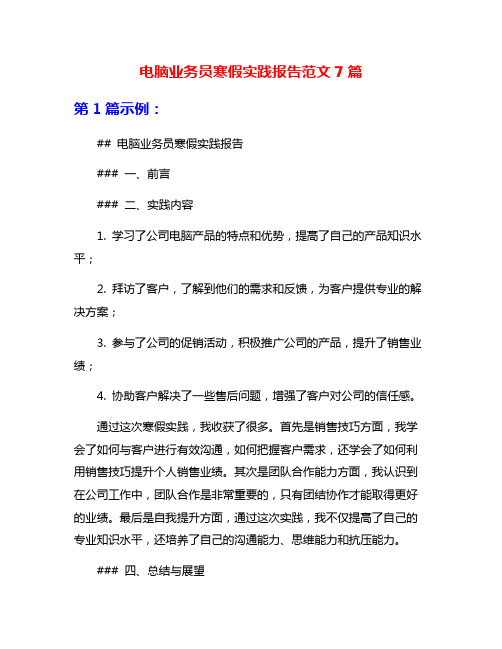 电脑业务员寒假实践报告范文 7 篇

第 1 篇示例：

## 电脑业务员寒假实践报告

### 一、前言

### 二、实践内容

1. 学习了公司电脑产品的特点和优势，提高了自己的产品知识水平；

2. 拜访了客户，了解到他们的需求和反馈，为客户提供专业的解决方案；

3. 参与了公司的促销活动，积极推广公司的产品，提升了销售业绩；

4. 协助客户解决了一些售后问题，增强了客户对公司的信任感。

通过这次寒假实践，我收获了很多。首先是销售技巧方面，我学会了如何与客户进行有效沟通，如何把握客户需求，还学会了如何利用销售技巧提升个人销售业绩。其次是团队合作能力方面，我认识到在公司工作中，团队合作是非常重要的，只有团结协作才能取得更好的业绩。最后是自我提升方面，通过这次实践，我不仅提高了自己的专业知识水平，还培养了自己的沟通能力、思维能力和抗压能力。

### 四、总结与展望